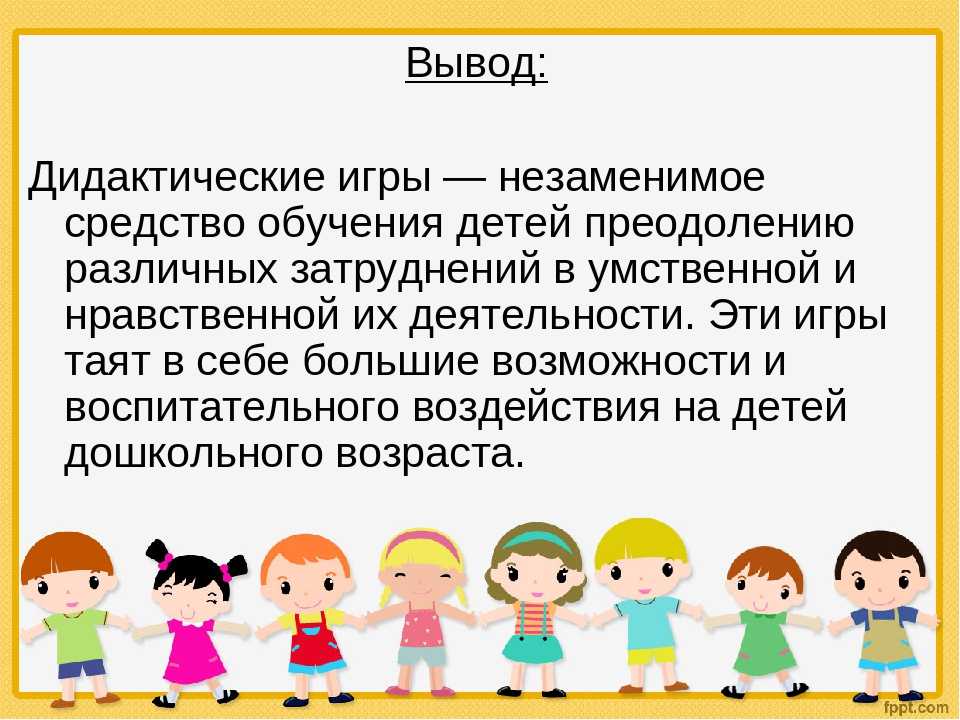 Вывод:

Дидактические игры — незаменимое средство обучения детей преодолению различных затруднений в умственной и нравственной их деятельности. Эти игры таят в себе большие возможности и воспитательного воздействия на детей дошкольного возраста.

fppt.com